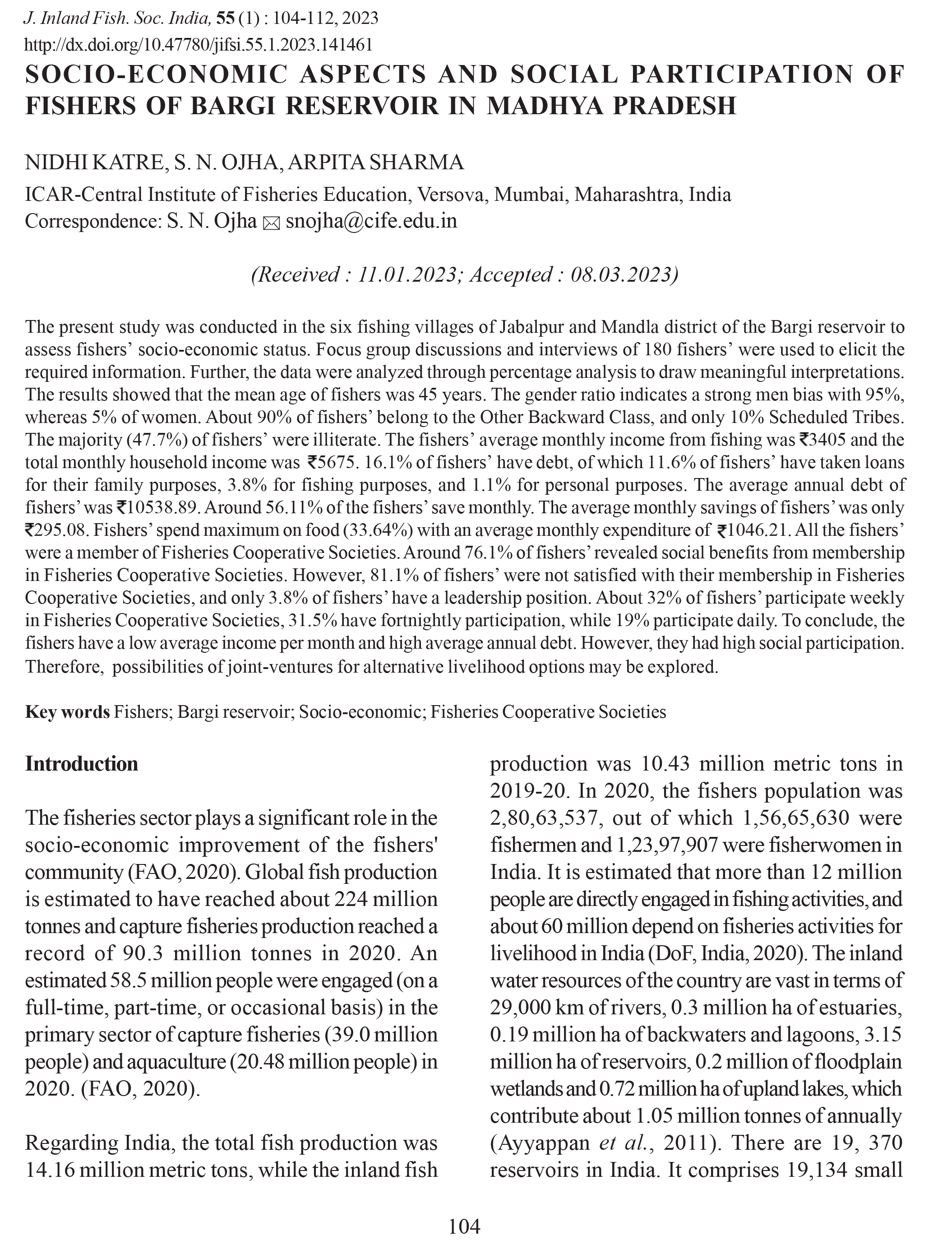 J. Inland Fish. Soc. India, 55 (1) : 104-112, 2023
http://dx.doi.org/10.47780/jifsi.55.1.2023.141461

SOCIO-ECONOMIC ASPECTS AND SOCIAL PARTICIPATION OF FISHERS OF BARGI RESERVOIR IN MADHYA PRADESH

NIDHI KATRE, S. N. OJHA, ARPITA SHARMA

ICAR-Central Institute of Fisheries Education, Versova, Mumbai, Maharashtra, India
Correspondence: S. N. Ojha snojha@cife.edu.in

(Received : 11.01.2023; Accepted : 08.03.2023)

The present study was conducted in the six fishing villages of Jabalpur and Mandla district of the Bargi reservoir to assess fishers' socio-economic status. Focus group discussions and interviews of 180 fishers' were used to elicit the required information. Further, the data were analyzed through percentage analysis to draw meaningful interpretations. The results showed that the mean age of fishers was 45 years. The gender ratio indicates a strong men bias with 95%, whereas 5% of women. About 90% of fishers' belong to the Other Backward Class, and only 10% Scheduled Tribes. The majority (47.7%) of fishers' were illiterate. The fishers' average monthly income from fishing was ₹3405 and the total monthly household income was ₹5675. 16.1% of fishers' have debt, of which 11.6% of fishers' have taken loans for their family purposes, 3.8% for fishing purposes, and 1.1% for personal purposes. The average annual debt of fishers' was ₹10538.89. Around 56.11% of the fishers' save monthly. The average monthly savings of fishers' was only ₹295.08. Fishers' spend maximum on food (33.64%) with an average monthly expenditure of ₹1046.21. All the fishers' were a member of Fisheries Cooperative Societies. Around 76.1% of fishers' revealed social benefits from membership in Fisheries Cooperative Societies. However, 81.1% of fishers' were not satisfied with their membership in Fisheries Cooperative Societies, and only 3.8% of fishers' have a leadership position. About 32% of fishers' participate weekly in Fisheries Cooperative Societies, 31.5% have fortnightly participation, while 19% participate daily. To conclude, the fishers have a low average income per month and high average annual debt. However, they had high social participation. Therefore, possibilities of joint-ventures for alternative livelihood options may be explored.

Key words Fishers; Bargi reservoir; Socio-economic; Fisheries Cooperative Societies

Introduction

The fisheries sector plays a significant role in the socio-economic improvement of the fishers' community (FAO, 2020). Global fish production is estimated to have reached about 224 million tonnes and capture fisheries production reached a record of 90.3 million tonnes in 2020. An estimated 58.5 million people were engaged (on a full-time, part-time, or occasional basis) in the primary sector of capture fisheries (39.0 million people) and aquaculture (20.48 million people) in 2020. (FAO, 2020).

Regarding India, the total fish production was 14.16 million metric tons, while the inland fish production was 10.43 million metric tons in 2019-20. In 2020, the fishers population was 2,80,63,537, out of which 1,56,65,630 were fishermen and 1,23,97,907 were fisherwomen in India. It is estimated that more than 12 million people are directly engaged in fishing activities, and about 60 million depend on fisheries activities for livelihood in India (DoF, India, 2020). The inland water resources of the country are vast in terms of 29,000 km of rivers, 0.3 million ha of estuaries, 0.19 million ha of backwaters and lagoons, 3.15 million ha of reservoirs, 0.2 million of floodplain wetlands and 0.72 million ha of upland lakes, which contribute about 1.05 million tonnes of annually (Ayyappan et al., 2011). There are 19, 370 reservoirs in India. It comprises 19,134 small

104